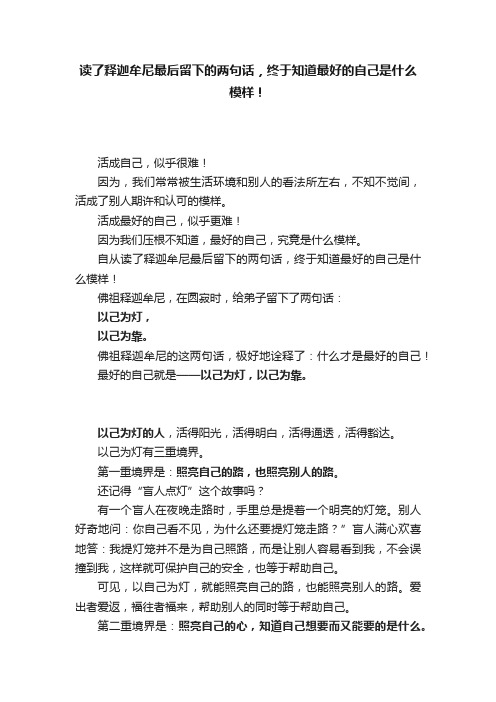 读了释迦牟尼最后留下的两句话，终于知道最好的自己是什么模样！

活成自己，似乎很难！

因为，我们常常被生活环境和别人的看法所左右，不知不觉间，活成了别人期许和认可的模样。

活成最好的自己，似乎更难！

因为我们压根不知道，最好的自己，究竟是什么模样。

自从读了释迦牟尼最后留下的两句话，终于知道最好的自己是什么模样！

佛祖释迦牟尼，在圆寂时，给弟子留下了两句话：

以己为灯，

以己为靠。

佛祖释迦牟尼的这两句话，极好地诠释了：什么才是最好的自己！

最好的自己就是——以己为灯，以己为靠。

以己为灯的人，活得阳光，活得明白，活得通透，活得豁达。

以己为灯有三重境界。

第一重境界是：照亮自己的路，也照亮别人的路。

还记得“盲人点灯”这个故事吗？

有一个盲人在夜晚走路时，手里总是提着一个明亮的灯笼。别人好奇地问：你自己看不见，为什么还要提灯笼走路？”盲人满心欢喜地答：我提灯笼并不是为自己照路，而是让别人容易看到我，不会误撞到我，这样就可保护自己的安全，也等于帮助自己。

可见，以自己为灯，就能照亮自己的路，也能照亮别人的路。爱出者爱返，福往者福来，帮助别人的同时等于帮助自己。

第二重境界是：照亮自己的心，知道自己想要而又能要的是什么。